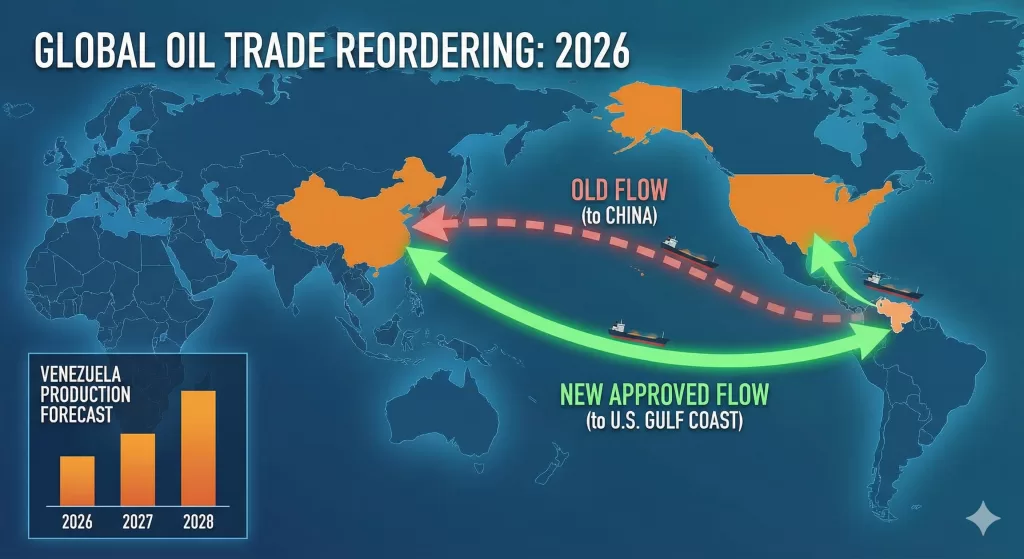 GLOBAL OIL TRADE REORDERING: 2026

OLD FLOW
(to CHINA)

NEW APPROVED FLOW
(to U.S. GULF COAST)

VENEZUELA PRODUCTION FORECAST

2026 2027 2028